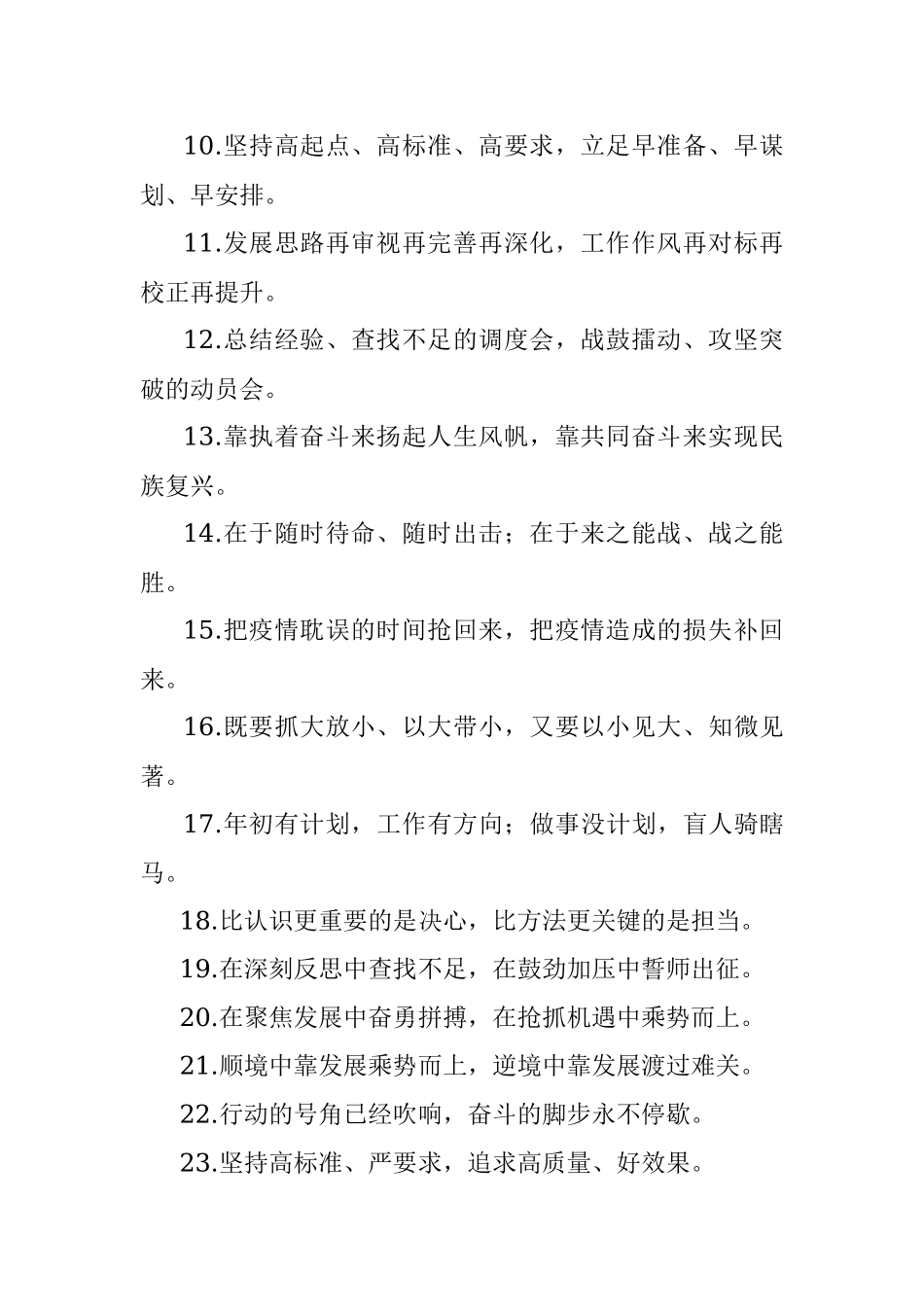 10.坚持高起点、高标准、高要求，立足早准备、早谋划、早安排。

11.发展思路再审视再完善再深化，工作作风再对标再校正再提升。

12.总结经验、查找不足的调度会，战鼓擂动、攻坚突破的动员会。

13.靠执着奋斗来扬起人生风帆，靠共同奋斗来实现民族复兴。

14.在于随时待命、随时出击；在于来之能战、战之能胜。

15.把疫情耽误的时间抢回来，把疫情造成的损失补回来。

16.既要抓大放小、以大带小，又要以小见大、知微见著。

17.年初有计划，工作有方向；做事没计划，盲人骑瞎马。

18.比认识更重要的是决心，比方法更关键的是担当。

19.在深刻反思中查找不足，在鼓劲加压中誓师出征。

20.在聚焦发展中奋勇拼搏，在抢抓机遇中乘势而上。

21.顺境中靠发展乘势而上，逆境中靠发展渡过难关。

22.行动的号角已经吹响，奋斗的脚步永不停歇。

23.坚持高标准、严要求，追求高质量、好效果。